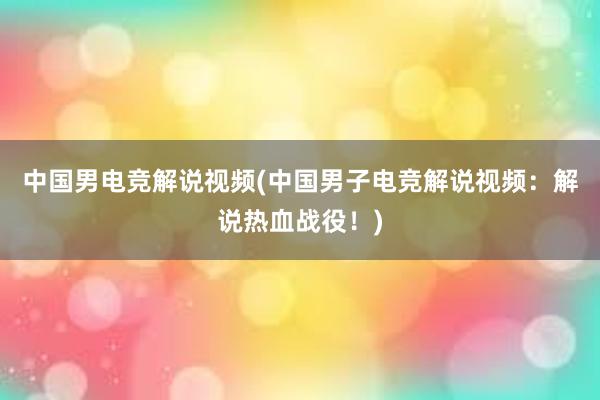 中国男电竞解说视频(中国男子电竞解说视频：解说热血战役！)